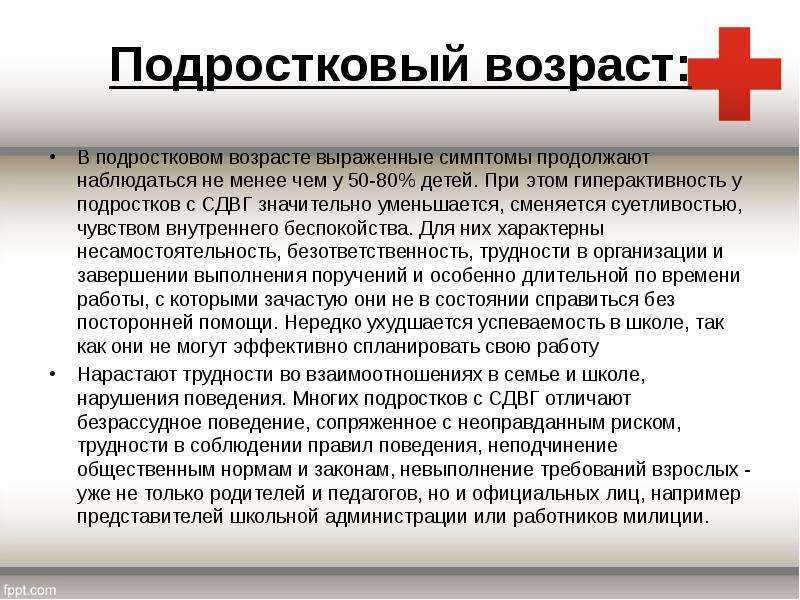 Подростковый возраст:

• В подростковом возрасте выраженные симптомы продолжают наблюдаться не менее чем у 50-80% детей. При этом гиперактивность у подростков с СДВГ значительно уменьшается, сменяется суетливостью, чувством внутреннего беспокойства. Для них характерны несамостоятельность, безответственность, трудности в организации и завершении выполнения поручений и особенно длительной по времени работы, с которыми зачастую они не в состоянии справиться без посторонней помощи. Нередко ухудшается успеваемость в школе, так как они не могут эффективно спланировать свою работу

• Нарастают трудности во взаимоотношениях в семье и школе, нарушения поведения. Многих подростков с СДВГ отличают безрассудное поведение, сопряженное с неоправданным риском, трудности в соблюдении правил поведения, неподчинение общественным нормам и законам, невыполнение требований взрослых - уже не только родителей и педагогов, но и официальных лиц, например представителей школьной администрации или работников милиции.

fppt.com